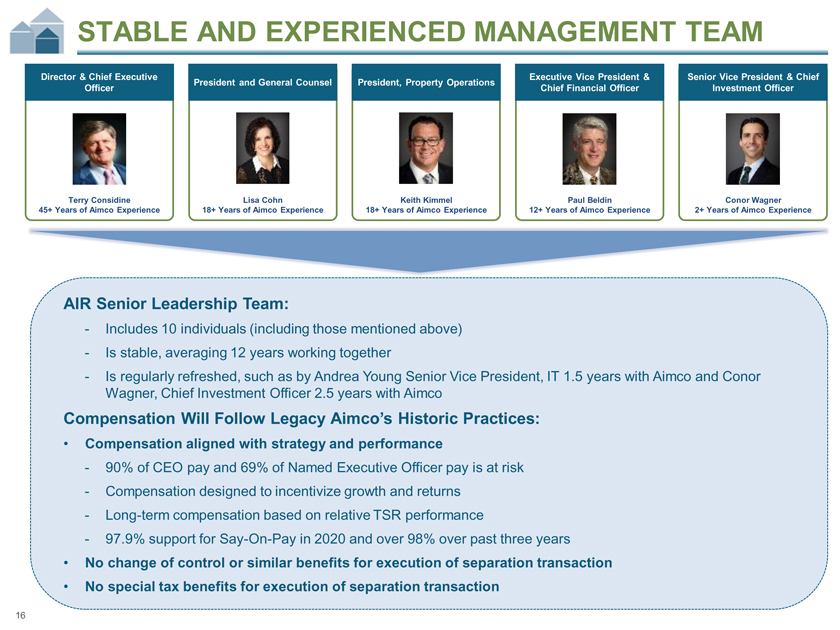 STABLE AND EXPERIENCED MANAGEMENT TEAM

Director & Chief Executive Officer

Terry Considine
45+ Years of Aimco Experience

President and General Counsel

Lisa Cohn
18+ Years of Aimco Experience

President, Property Operations

Keith Kimmel
18+ Years of Aimco Experience

Executive Vice President & Chief Financial Officer

Paul Beldin
12+ Years of Aimco Experience

Senior Vice President & Chief Investment Officer

Conor Wagner
2+ Years of Aimco Experience

AIR Senior Leadership Team:

- Includes 10 individuals (including those mentioned above)
- Is stable, averaging 12 years working together
- Is regularly refreshed, such as by Andrea Young Senior Vice President, IT 1.5 years with Aimco and Conor Wagner, Chief Investment Officer 2.5 years with Aimco

Compensation Will Follow Legacy Aimco's Historic Practices:

• Compensation aligned with strategy and performance
- 90% of CEO pay and 69% of Named Executive Officer pay is at risk
- Compensation designed to incentivize growth and returns
- Long-term compensation based on relative TSR performance
- 97.9% support for Say-On-Pay in 2020 and over 98% over past three years
• No change of control or similar benefits for execution of separation transaction
• No special tax benefits for execution of separation transaction

16